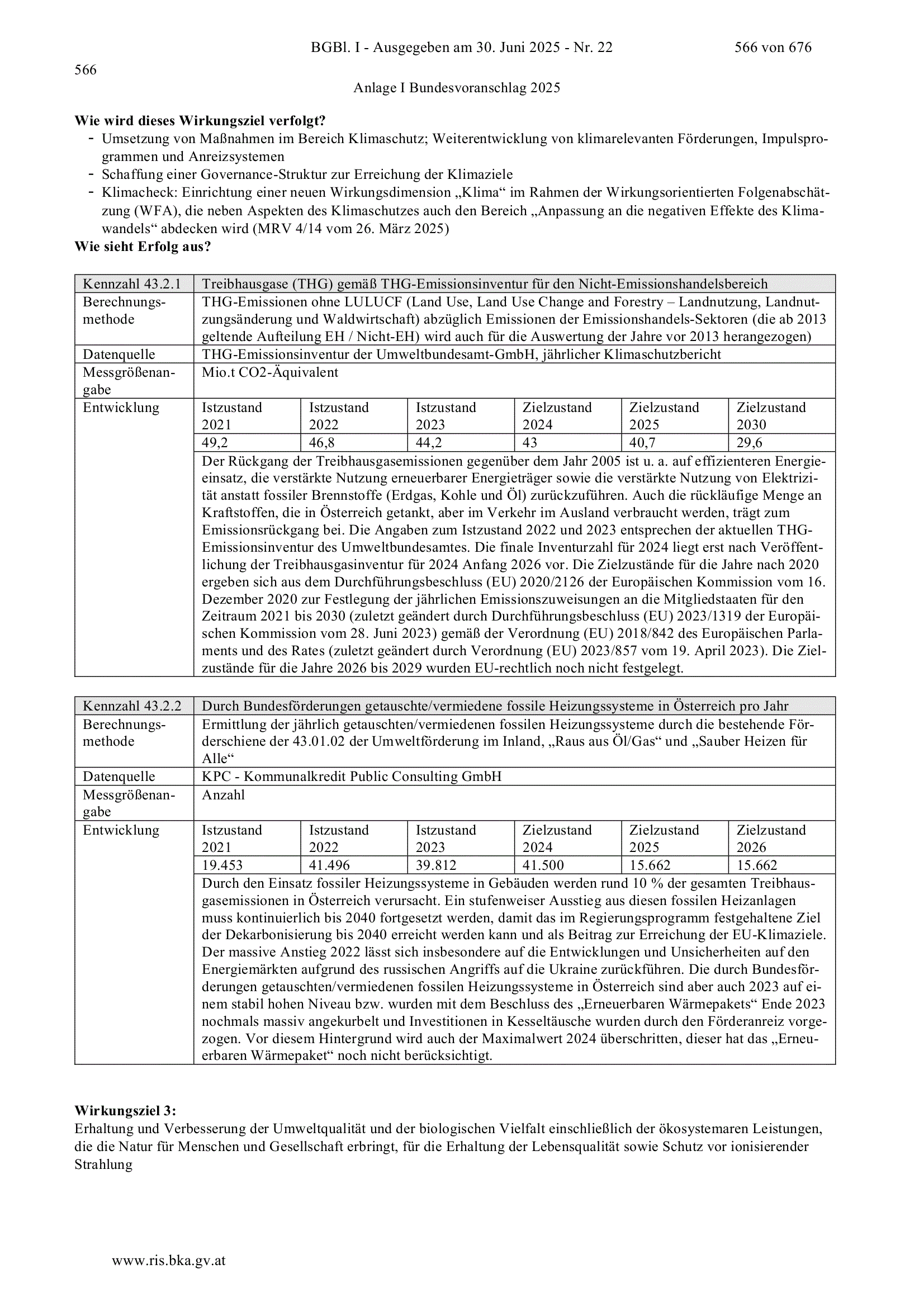 BGBl. I - Ausgegeben am 30. Juni 2025 - Nr. 22 566 von 676

566

Anlage I Bundesvoranschlag 2025

Wie wird dieses Wirkungsziel verfolgt?

- Umsetzung von Maßnahmen im Bereich Klimaschutz; Weiterentwicklung von klimarelevanten Förderungen, Impulsprogrammen und Anreizsystemen
- Schaffung einer Governance-Struktur zur Erreichung der Klimaziele
- Klimacheck: Einrichtung einer neuen Wirkungsdimension „Klima“ im Rahmen der Wirkungsorientierten Folgenabschätzung (WFA), die neben Aspekten des Klimaschutzes auch den Bereich „Anpassung an die negativen Effekte des Klimawandels“ abdecken wird (MRV 4/14 vom 26. März 2025)

Wie sieht Erfolg aus?

| Kennzahl 43.2.1 | Treibhausgase (THG) gemäß THG-Emissionsinventur für den Nicht-Emissionshandelsbereich | | | | | |
|---|---|---|---|---|---|---|
| Berechnungsmethode | THG-Emissionen ohne LULUCF (Land Use, Land Use Change and Forestry – Landnutzung, Landnutzungsänderung und Waldwirtschaft) abzüglich Emissionen der Emissionshandels-Sektoren (die ab 2013 geltende Aufteilung EH / Nicht-EH) wird auch für die Auswertung der Jahre vor 2013 herangezogen) | | | | | |
| Datenquelle | THG-Emissionsinventur der Umweltbundesamt-GmbH, jährlicher Klimaschutzbericht | | | | | |
| Messgrößenangabe | Mio.t CO2-Äquivalent | | | | | |
| Entwicklung | Istzustand 2021 | Istzustand 2022 | Istzustand 2023 | Zielzustand 2024 | Zielzustand 2025 | Zielzustand 2030 |
| | 49,2 | 46,8 | 44,2 | 43 | 40,7 | 29,6 |
| | Der Rückgang der Treibhausgasemissionen gegenüber dem Jahr 2005 ist u. a. auf effizienteren Energieeinsatz, die verstärkte Nutzung erneuerbarer Energieträger sowie die verstärkte Nutzung von Elektrizität anstatt fossiler Brennstoffe (Erdgas, Kohle und Öl) zurückzuführen. Auch die rückläufige Menge an Kraftstoffen, die in Österreich getankt, aber im Verkehr im Ausland verbraucht werden, trägt zum Emissionsrückgang bei. Die Angaben zum Istzustand 2022 und 2023 entsprechen der aktuellen THG-Emissionsinventur des Umweltbundesamtes. Die finale Inventurzahl für 2024 liegt erst nach Veröffentlichung der Treibhausgasinventur für 2024 Anfang 2026 vor. Die Zielzustände für die Jahre nach 2020 ergeben sich aus dem Durchführungsbeschluss (EU) 2020/2126 der Europäischen Kommission vom 16. Dezember 2020 zur Festlegung der jährlichen Emissionszuweisungen an die Mitgliedstaaten für den Zeitraum 2021 bis 2030 (zuletzt geändert durch Durchführungsbeschluss (EU) 2023/1319 der Europäischen Kommission vom 28. Juni 2023) gemäß der Verordnung (EU) 2018/842 des Europäischen Parlaments und des Rates (zuletzt geändert durch Verordnung (EU) 2023/857 vom 19. April 2023). Die Zielzustände für die Jahre 2026 bis 2029 wurden EU-rechtlich noch nicht festgelegt. | | | | | |

| Kennzahl 43.2.2 | Durch Bundesförderungen getauschte/vermiedene fossile Heizungssysteme in Österreich pro Jahr | | | | | |
|---|---|---|---|---|---|---|
| Berechnungsmethode | Ermittlung der jährlich getauschten/vermiedenen fossilen Heizungssysteme durch die bestehende Förderschiene der 43.01.02 der Umweltförderung im Inland, „Raus aus Öl/Gas“ und „Sauber Heizen für Alle“ | | | | | |
| Datenquelle | KPC - Kommunalkredit Public Consulting GmbH | | | | | |
| Messgrößenangabe | Anzahl | | | | | |
| Entwicklung | Istzustand 2021 | Istzustand 2022 | Istzustand 2023 | Zielzustand 2024 | Zielzustand 2025 | Zielzustand 2026 |
| | 19.453 | 41.496 | 39.812 | 41.500 | 15.662 | 15.662 |
| | Durch den Einsatz fossiler Heizungssysteme in Gebäuden werden rund 10 % der gesamten Treibhausgasemissionen in Österreich verursacht. Ein stufenweiser Ausstieg aus diesen fossilen Heizanlagen muss kontinuierlich bis 2040 fortgesetzt werden, damit das im Regierungsprogramm festgehaltene Ziel der Dekarbonisierung bis 2040 erreicht werden kann und als Beitrag zur Erreichung der EU-Klimaziele. Der massive Anstieg 2022 lässt sich insbesondere auf die Entwicklungen und Unsicherheiten auf den Energiemärkten aufgrund des russischen Angriffs auf die Ukraine zurückführen. Die durch Bundesförderungen getauschten/vermiedenen fossilen Heizungssysteme in Österreich sind aber auch 2023 auf einem stabil hohen Niveau bzw. wurden mit dem Beschluss des „Erneuerbaren Wärmepakets“ Ende 2023 nochmals massiv angekurbelt und Investitionen in Kesseltäusche wurden durch den Förderanreiz vorgezogen. Vor diesem Hintergrund wird auch der Maximalwert 2024 überschritten, dieser hat das „Erneuerbaren Wärmepaket“ noch nicht berücksichtigt. | | | | | |

Wirkungsziel 3:

Erhaltung und Verbesserung der Umweltqualität und der biologischen Vielfalt einschließlich der ökosystemaren Leistungen, die die Natur für Menschen und Gesellschaft erbringt, für die Erhaltung der Lebensqualität sowie Schutz vor ionisierender Strahlung

www.ris.bka.gv.at